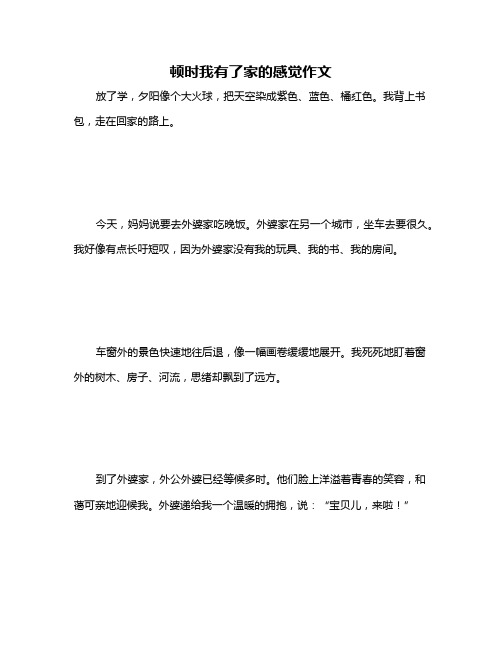 顿时我有了家的感觉作文

放了学，夕阳像个大火球，把天空染成紫色、蓝色、橘红色。我背上书包，走在回家的路上。

今天，妈妈说要去外婆家吃晚饭。外婆家在另一个城市，坐车去要很久。我好像有点长吁短叹，因为外婆家没有我的玩具、我的书、我的房间。

车窗外的景色快速地往后退，像一幅画卷缓缓地展开。我死死地盯着窗外的树木、房子、河流，思绪却飘到了远方。

到了外婆家，外公外婆已经等候多时。他们脸上洋溢着青春的笑容，和蔼可亲地迎候我。外婆递给我一个温暖的拥抱，说：“宝贝儿，来啦！”